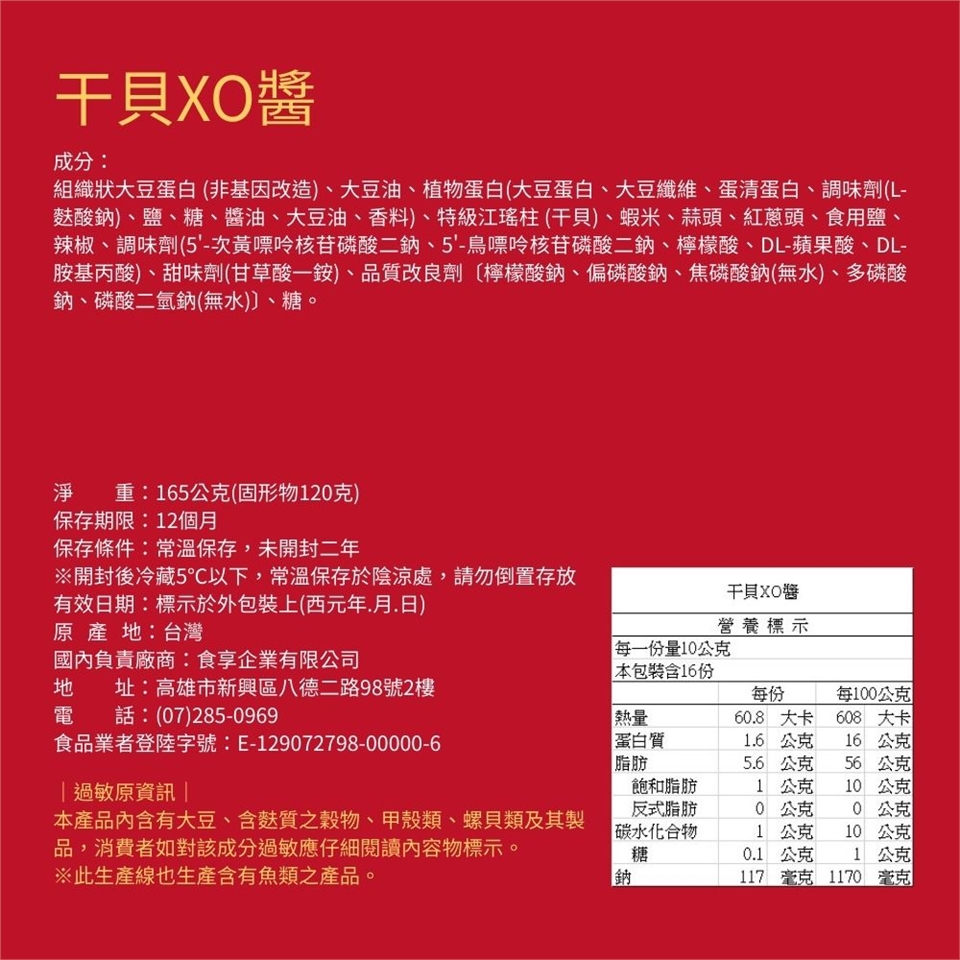 干貝XO醬

成分：
組織狀大豆蛋白(非基因改造)、大豆油、植物蛋白(大豆蛋白、大豆纖維、蛋清蛋白、調味劑(L-麩酸鈉)、鹽、糖、醬油、大豆油、香料)、特級江瑤柱(干貝)、蝦米、蒜頭、紅蔥頭、食用鹽、辣椒、調味劑(5'-次黃嘌呤核苷磷酸二鈉、5'-鳥嘌呤核苷磷酸二鈉、檸檬酸、DL-蘋果酸、DL-胺基丙酸)、甜味劑(甘草酸一銨)、品質改良劑〔檸檬酸鈉、偏磷酸鈉、焦磷酸鈉(無水)、多磷酸鈉、磷酸二氫鈉(無水)〕、糖。

淨　重：165公克(固形物120克)
保存期限：12個月
保存條件：常溫保存，未開封二年
※開封後冷藏5°C以下，常溫保存於陰涼處，請勿倒置存放
有效日期：標示於外包裝上(西元年.月.日)
原 產 地：台灣
國內負責廠商：食享企業有限公司
地　址：高雄市新興區八德二路98號2樓
電　話：(07)285-0969
食品業者登陸字號：E-129072798-00000-6

｜過敏原資訊｜
本產品內含有大豆、含麩質之穀物、甲殼類、螺貝類及其製品，消費者如對該成分過敏應仔細閱讀內容物標示。
※此生產線也生產含有魚類之產品。

干貝XO醬
營養標示
每一份量10公克
本包裝含16份

|  | 每份 | 每100公克 |
|---|---|---|
| 熱量 | 60.8 大卡 | 608 大卡 |
| 蛋白質 | 1.6 公克 | 16 公克 |
| 脂肪 | 5.6 公克 | 56 公克 |
| 飽和脂肪 | 1 公克 | 10 公克 |
| 反式脂肪 | 0 公克 | 0 公克 |
| 碳水化合物 | 1 公克 | 10 公克 |
| 糖 | 0.1 公克 | 1 公克 |
| 鈉 | 117 毫克 | 1170 毫克 |